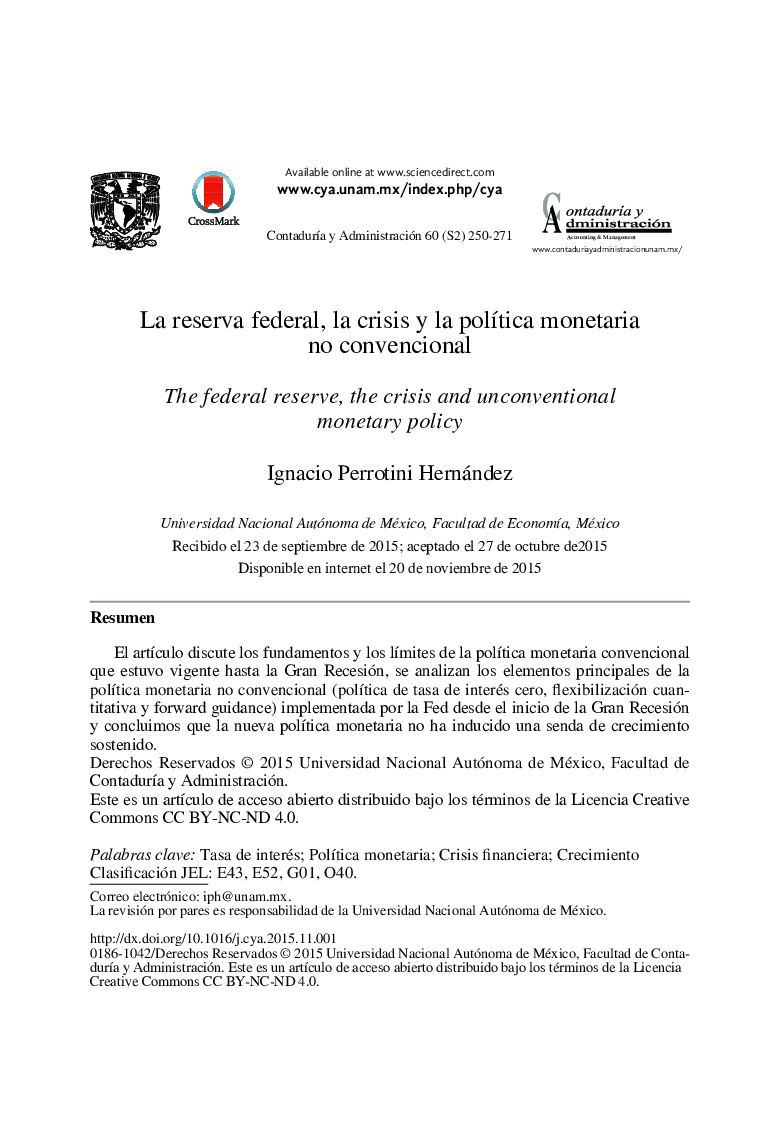 CrossMark

Available online at www.sciencedirect.com
www.cya.unam.mx/index.php/cya

Contaduría y Administración 60 (S2) 250-271

Contaduría y Administración
Accounting & Management
www.contaduriayadministracionunam.mx/

La reserva federal, la crisis y la política monetaria no convencional

The federal reserve, the crisis and unconventional monetary policy

Ignacio Perrotini Hernández

Universidad Nacional Autónoma de México, Facultad de Economía, México
Recibido el 23 de septiembre de 2015; aceptado el 27 de octubre de2015
Disponible en internet el 20 de noviembre de 2015

Resumen

El artículo discute los fundamentos y los límites de la política monetaria convencional que estuvo vigente hasta la Gran Recesión, se analizan los elementos principales de la política monetaria no convencional (política de tasa de interés cero, flexibilización cuantitativa y forward guidance) implementada por la Fed desde el inicio de la Gran Recesión y concluimos que la nueva política monetaria no ha inducido una senda de crecimiento sostenido.
Derechos Reservados © 2015 Universidad Nacional Autónoma de México, Facultad de Contaduría y Administración.
Este es un artículo de acceso abierto distribuido bajo los términos de la Licencia Creative Commons CC BY-NC-ND 4.0.

Palabras clave: Tasa de interés; Política monetaria; Crisis financiera; Crecimiento
Clasificación JEL: E43, E52, G01, O40.

Correo electrónico: iph@unam.mx.
La revisión por pares es responsabilidad de la Universidad Nacional Autónoma de México.

http://dx.doi.org/10.1016/j.cya.2015.11.001
0186-1042/Derechos Reservados © 2015 Universidad Nacional Autónoma de México, Facultad de Contaduría y Administración. Este es un artículo de acceso abierto distribuido bajo los términos de la Licencia Creative Commons CC BY-NC-ND 4.0.